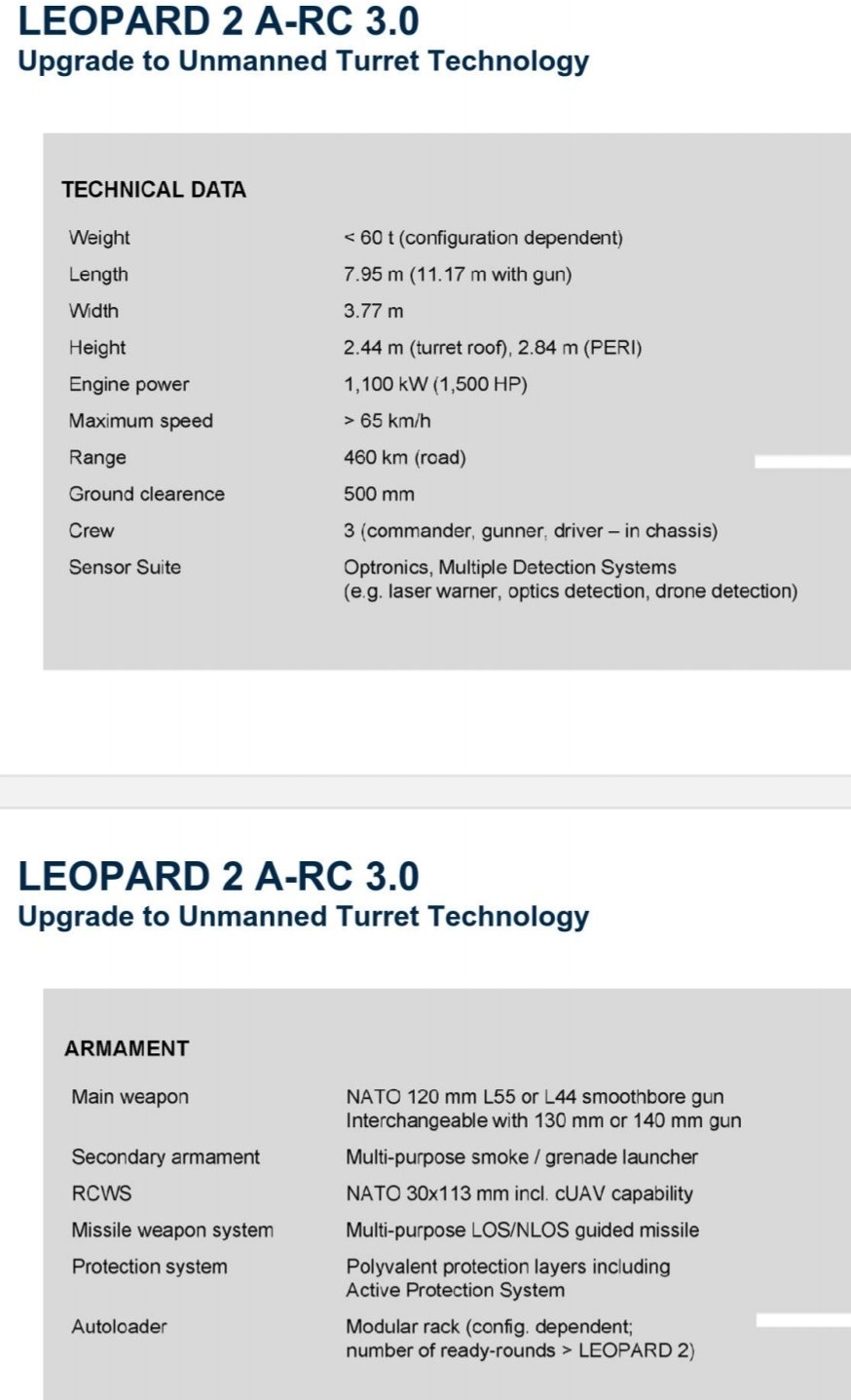 LEOPARD 2 A-RC 3.0
Upgrade to Unmanned Turret Technology

TECHNICAL DATA

| | |
|---|---|
| Weight | < 60 t (configuration dependent) |
| Length | 7.95 m (11.17 m with gun) |
| Width | 3.77 m |
| Height | 2.44 m (turret roof), 2.84 m (PERI) |
| Engine power | 1,100 kW (1,500 HP) |
| Maximum speed | > 65 km/h |
| Range | 460 km (road) |
| Ground clearence | 500 mm |
| Crew | 3 (commander, gunner, driver – in chassis) |
| Sensor Suite | Optronics, Multiple Detection Systems (e.g. laser warner, optics detection, drone detection) |

LEOPARD 2 A-RC 3.0
Upgrade to Unmanned Turret Technology

ARMAMENT

| | |
|---|---|
| Main weapon | NATO 120 mm L55 or L44 smoothbore gun Interchangeable with 130 mm or 140 mm gun |
| Secondary armament | Multi-purpose smoke / grenade launcher |
| RCWS | NATO 30x113 mm incl. cUAV capability |
| Missile weapon system | Multi-purpose LOS/NLOS guided missile |
| Protection system | Polyvalent protection layers including Active Protection System |
| Autoloader | Modular rack (config. dependent; number of ready-rounds > LEOPARD 2) |